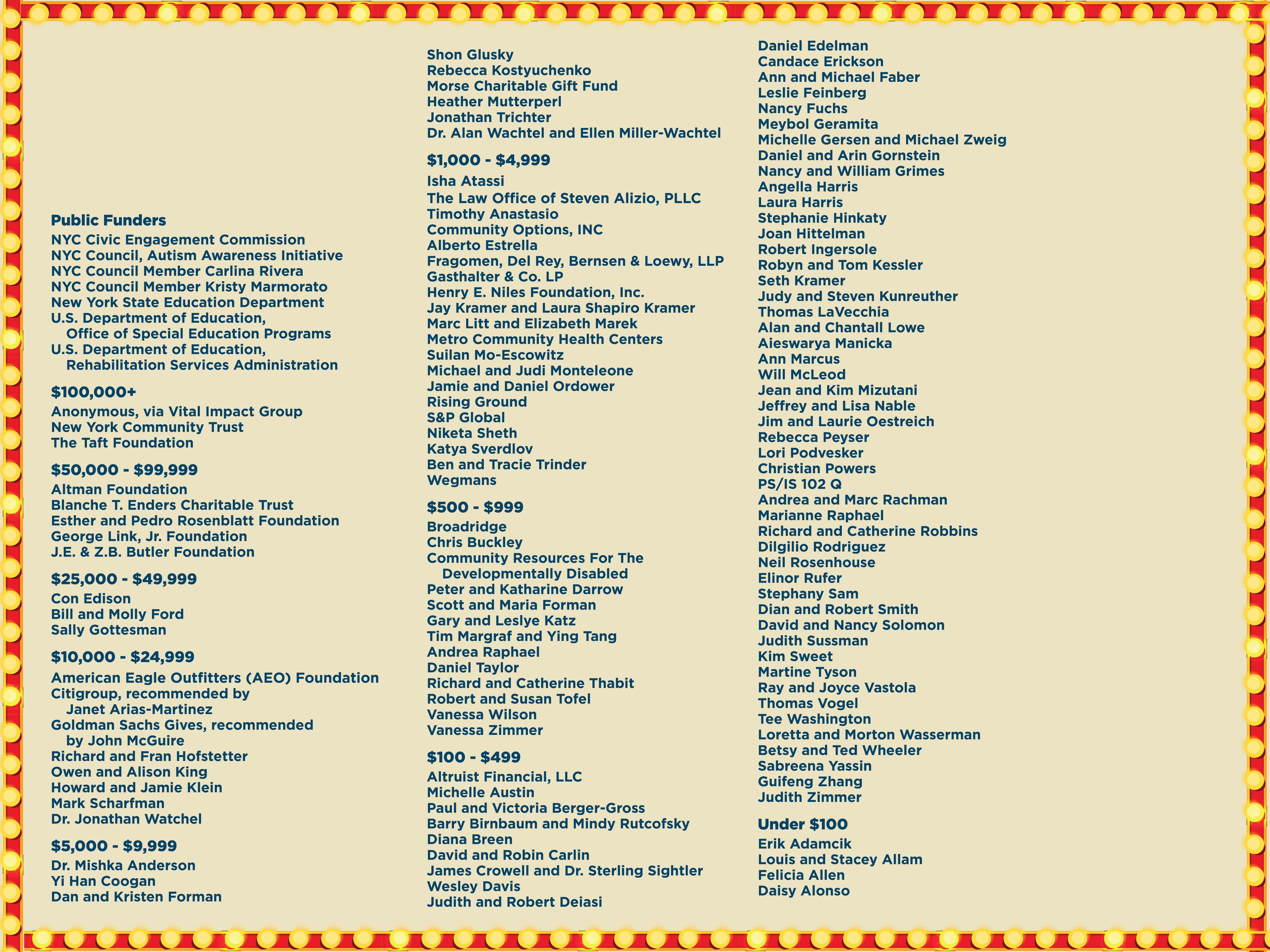 Public Funders
NYC Civic Engagement Commission
NYC Council, Autism Awareness Initiative
NYC Council Member Carlina Rivera
NYC Council Member Kristy Marmorato
New York State Education Department
U.S. Department of Education,
Office of Special Education Programs
U.S. Department of Education,
Rehabilitation Services Administration

$100,000+
Anonymous, via Vital Impact Group
New York Community Trust
The Taft Foundation

$50,000 - $99,999
Altman Foundation
Blanche T. Enders Charitable Trust
Esther and Pedro Rosenblatt Foundation
George Link, Jr. Foundation
J.E. & Z.B. Butler Foundation

$25,000 - $49,999
Con Edison
Bill and Molly Ford
Sally Gottesman

$10,000 - $24,999
American Eagle Outfitters (AEO) Foundation
Citigroup, recommended by
Janet Arias-Martinez
Goldman Sachs Gives, recommended
by John McGuire
Richard and Fran Hofstetter
Owen and Alison King
Howard and Jamie Klein
Mark Scharfman
Dr. Jonathan Watchel

$5,000 - $9,999
Dr. Mishka Anderson
Yi Han Coogan
Dan and Kristen Forman
Shon Glusky
Rebecca Kostyuchenko
Morse Charitable Gift Fund
Heather Mutterperl
Jonathan Trichter
Dr. Alan Wachtel and Ellen Miller-Wachtel

$1,000 - $4,999
Isha Atassi
The Law Office of Steven Alizio, PLLC
Timothy Anastasio
Community Options, INC
Alberto Estrella
Fragomen, Del Rey, Bernsen & Loewy, LLP
Gasthalter & Co. LP
Henry E. Niles Foundation, Inc.
Jay Kramer and Laura Shapiro Kramer
Marc Litt and Elizabeth Marek
Metro Community Health Centers
Suilan Mo-Escowitz
Michael and Judi Monteleone
Jamie and Daniel Ordower
Rising Ground
S&P Global
Niketa Sheth
Katya Sverdlov
Ben and Tracie Trinder
Wegmans

$500 - $999
Broadridge
Chris Buckley
Community Resources For The
Developmentally Disabled
Peter and Katharine Darrow
Scott and Maria Forman
Gary and Leslye Katz
Tim Margraf and Ying Tang
Andrea Raphael
Daniel Taylor
Richard and Catherine Thabit
Robert and Susan Tofel
Vanessa Wilson
Vanessa Zimmer

$100 - $499
Altruist Financial, LLC
Michelle Austin
Paul and Victoria Berger-Gross
Barry Birnbaum and Mindy Rutcofsky
Diana Breen
David and Robin Carlin
James Crowell and Dr. Sterling Sightler
Wesley Davis
Judith and Robert Deiasi
Daniel Edelman
Candace Erickson
Ann and Michael Faber
Leslie Feinberg
Nancy Fuchs
Meybol Geramita
Michelle Gersen and Michael Zweig
Daniel and Arin Gornstein
Nancy and William Grimes
Angella Harris
Laura Harris
Stephanie Hinkaty
Joan Hittelman
Robert Ingersole
Robyn and Tom Kessler
Seth Kramer
Judy and Steven Kunreuther
Thomas LaVecchia
Alan and Chantall Lowe
Aieswarya Manicka
Ann Marcus
Will McLeod
Jean and Kim Mizutani
Jeffrey and Lisa Nable
Jim and Laurie Oestreich
Rebecca Peyser
Lori Podvesker
Christian Powers
PS/IS 102 Q
Andrea and Marc Rachman
Marianne Raphael
Richard and Catherine Robbins
Dilgilio Rodriguez
Neil Rosenhouse
Elinor Rufer
Stephany Sam
Dian and Robert Smith
David and Nancy Solomon
Judith Sussman
Kim Sweet
Martine Tyson
Ray and Joyce Vastola
Thomas Vogel
Tee Washington
Loretta and Morton Wasserman
Betsy and Ted Wheeler
Sabreena Yassin
Guifeng Zhang
Judith Zimmer

Under $100
Erik Adamcik
Louis and Stacey Allam
Felicia Allen
Daisy Alonso